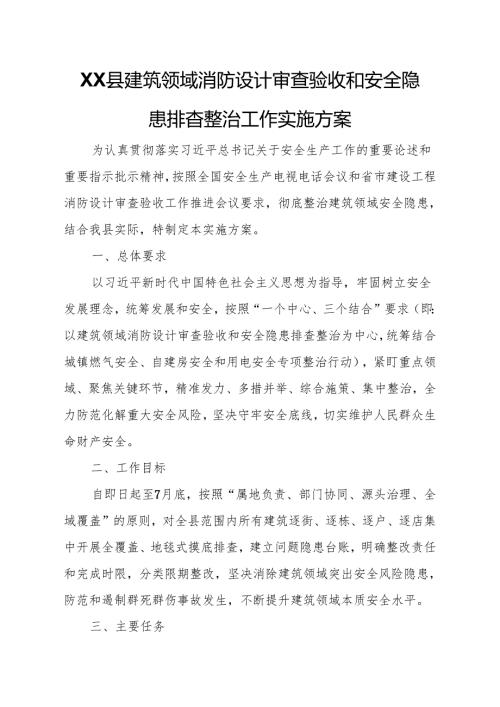 XX县建筑领域消防设计审查验收和安全隐患排查整治工作实施方案

为认真贯彻落实习近平总书记关于安全生产工作的重要论述和重要指示批示精神，按照全国安全生产电视电话会议和省市建设工程消防设计审查验收工作推进会议要求，彻底整治建筑领域安全隐患，结合我县实际，特制定本实施方案。

一、总体要求

以习近平新时代中国特色社会主义思想为指导，牢固树立安全发展理念，统筹发展和安全，按照“一个中心、三个结合”要求（即：以建筑领域消防设计审查验收和安全隐患排查整治为中心，统筹结合城镇燃气安全、自建房安全和用电安全专项整治行动），紧盯重点领域、聚焦关键环节，精准发力、多措并举、综合施策、集中整治，全力防范化解重大安全风险，坚决守牢安全底线，切实维护人民群众生命财产安全。

二、工作目标

自即日起至7月底，按照“属地负责、部门协同、源头治理、全域覆盖”的原则，对全县范围内所有建筑逐街、逐栋、逐户、逐店集中开展全覆盖、地毯式摸底排查，建立问题隐患台账，明确整改责任和完成时限，分类限期整改，坚决消除建筑领域突出安全风险隐患，防范和遏制群死群伤事故发生，不断提升建筑领域本质安全水平。

三、主要任务